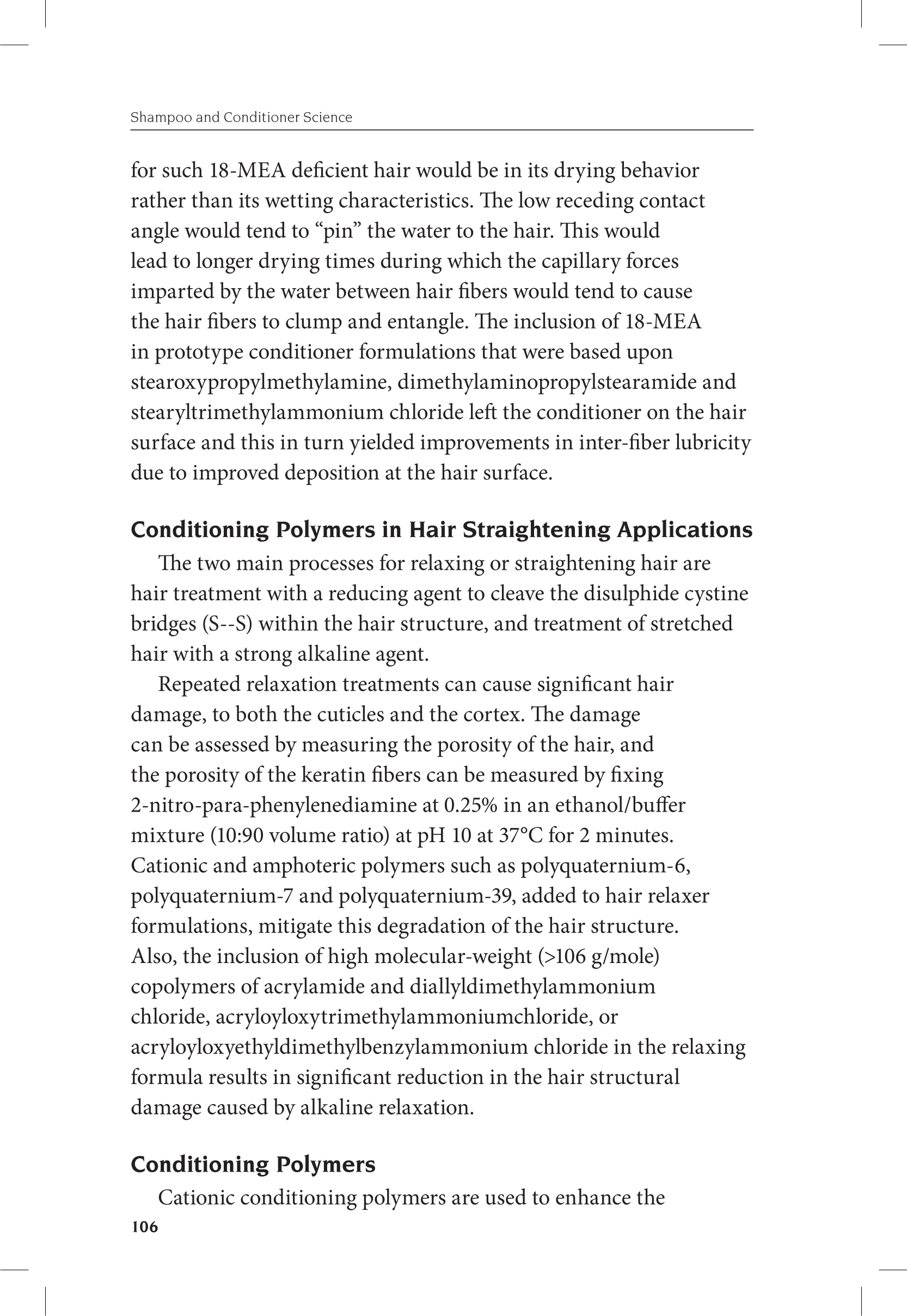 Shampoo and Conditioner Science

for such 18-MEA deficient hair would be in its drying behavior rather than its wetting characteristics. The low receding contact angle would tend to “pin” the water to the hair. This would lead to longer drying times during which the capillary forces imparted by the water between hair fibers would tend to cause the hair fibers to clump and entangle. The inclusion of 18-MEA in prototype conditioner formulations that were based upon stearoxypropylmethylamine, dimethylaminopropylstearamide and stearyltrimethylammonium chloride left the conditioner on the hair surface and this in turn yielded improvements in inter-fiber lubricity due to improved deposition at the hair surface.

Conditioning Polymers in Hair Straightening Applications

The two main processes for relaxing or straightening hair are hair treatment with a reducing agent to cleave the disulphide cystine bridges (S--S) within the hair structure, and treatment of stretched hair with a strong alkaline agent.

Repeated relaxation treatments can cause significant hair damage, to both the cuticles and the cortex. The damage can be assessed by measuring the porosity of the hair, and the porosity of the keratin fibers can be measured by fixing 2-nitro-para-phenylenediamine at 0.25% in an ethanol/buffer mixture (10:90 volume ratio) at pH 10 at 37°C for 2 minutes. Cationic and amphoteric polymers such as polyquaternium-6, polyquaternium-7 and polyquaternium-39, added to hair relaxer formulations, mitigate this degradation of the hair structure. Also, the inclusion of high molecular-weight (>106 g/mole) copolymers of acrylamide and diallyldimethylammonium chloride, acryloyloxytrimethylammoniumchloride, or acryloyloxyethyldimethylbenzylammonium chloride in the relaxing formula results in significant reduction in the hair structural damage caused by alkaline relaxation.

Conditioning Polymers

Cationic conditioning polymers are used to enhance the

106